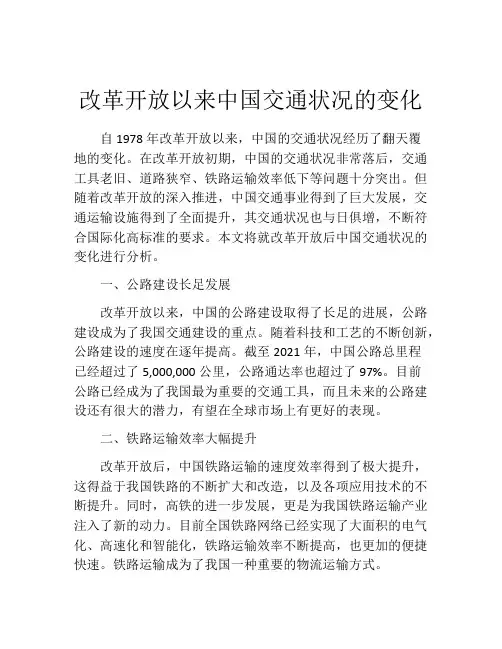 改革开放以来中国交通状况的变化

自 1978 年改革开放以来，中国的交通状况经历了翻天覆地的变化。在改革开放初期，中国的交通状况非常落后，交通工具老旧、道路狭窄、铁路运输效率低下等问题十分突出。但随着改革开放的深入推进，中国交通事业得到了巨大发展，交通运输设施得到了全面提升，其交通状况也与日俱增，不断符合国际化高标准的要求。本文将就改革开放后中国交通状况的变化进行分析。

一、公路建设长足发展

改革开放以来，中国的公路建设取得了长足的进展，公路建设成为了我国交通建设的重点。随着科技和工艺的不断创新，公路建设的速度在逐年提高。截至 2021 年，中国公路总里程已经超过了 5,000,000 公里，公路通达率也超过了 97%。目前公路已经成为了我国最为重要的交通工具，而且未来的公路建设还有很大的潜力，有望在全球市场上有更好的表现。

二、铁路运输效率大幅提升

改革开放后，中国铁路运输的速度效率得到了极大提升，这得益于我国铁路的不断扩大和改造，以及各项应用技术的不断提升。同时，高铁的进一步发展，更是为我国铁路运输产业注入了新的动力。目前全国铁路网络已经实现了大面积的电气化、高速化和智能化，铁路运输效率不断提高，也更加的便捷快速。铁路运输成为了我国一种重要的物流运输方式。